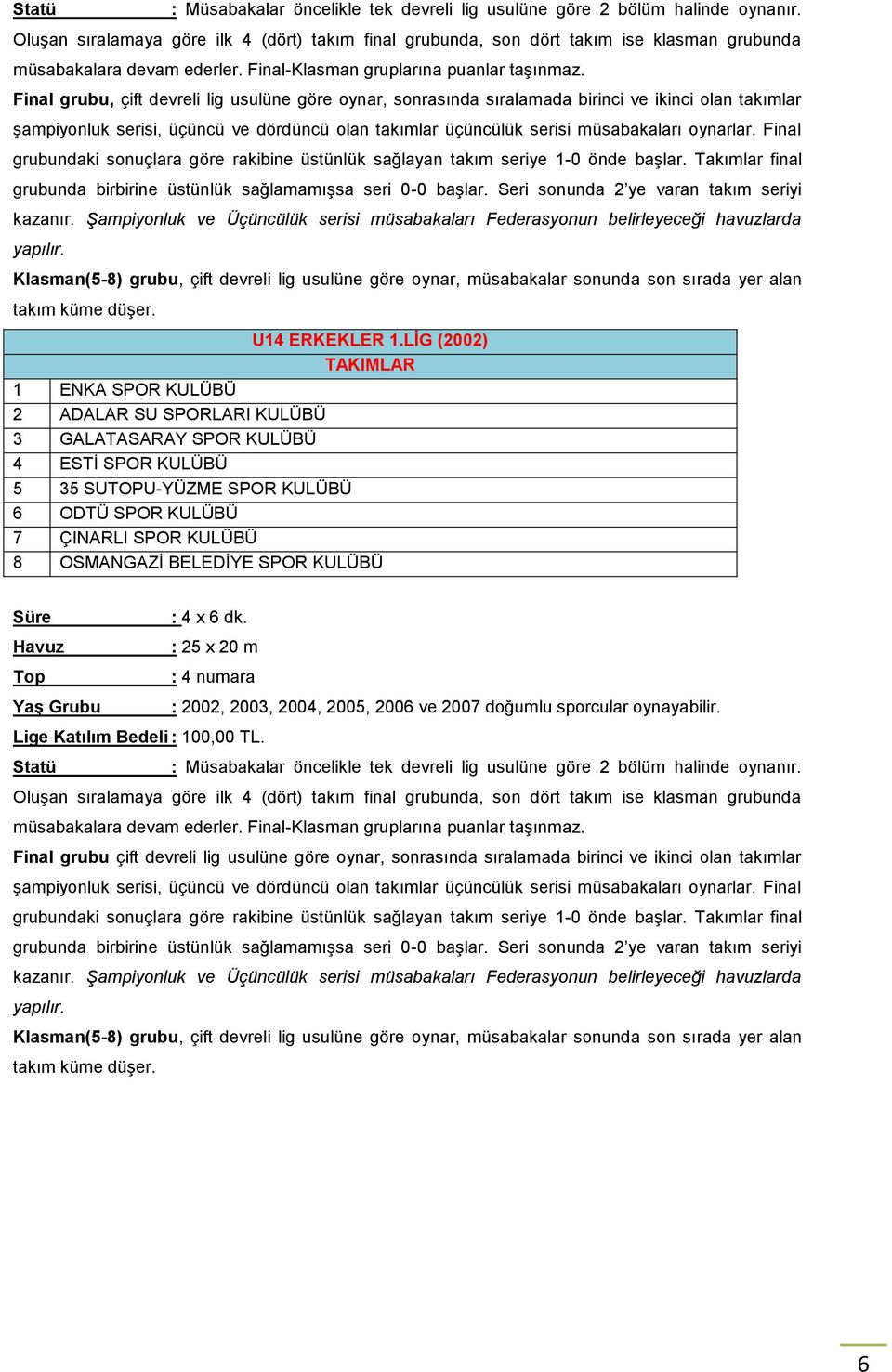 Statü : Müsabakalar öncelikle tek devreli lig usulüne göre 2 bölüm halinde oynanır. Oluşan sıralamaya göre ilk 4 (dört) takım final grubunda, son dört takım ise klasman grubunda müsabakalara devam ederler. Final-Klasman gruplarına puanlar taşınmaz.

Final grubu, çift devreli lig usulüne göre oynar, sonrasında sıralamada birinci ve ikinci olan takımlar şampiyonluk serisi, üçüncü ve dördüncü olan takımlar üçüncülük serisi müsabakaları oynarlar. Final grubundaki sonuçlara göre rakibine üstünlük sağlayan takım seriye 1-0 önde başlar. Takımlar final grubunda birbirine üstünlük sağlamamışsa seri 0-0 başlar. Seri sonunda 2'ye varan takım seriyi kazanır. Şampiyonluk ve Üçüncülük serisi müsabakaları Federasyonun belirleyeceği havuzlarda yapılır.

Klasman(5-8) grubu, çift devreli lig usulüne göre oynar, müsabakalar sonunda son sırada yer alan takım küme düşer.

| U14 ERKEKLER 1.LİG (2002) | |
|---|---|
| TAKIMLAR | |
| 1 | ENKA SPOR KULÜBÜ |
| 2 | ADALAR SU SPORLARI KULÜBÜ |
| 3 | GALATASARAY SPOR KULÜBÜ |
| 4 | ESTİ SPOR KULÜBÜ |
| 5 | 35 SUTOPU-YÜZME SPOR KULÜBÜ |
| 6 | ODTÜ SPOR KULÜBÜ |
| 7 | ÇINARLI SPOR KULÜBÜ |
| 8 | OSMANGAZİ BELEDİYE SPOR KULÜBÜ |

Süre : 4 x 6 dk.
Havuz : 25 x 20 m
Top : 4 numara
Yaş Grubu : 2002, 2003, 2004, 2005, 2006 ve 2007 doğumlu sporcular oynayabilir.
Lige Katılım Bedeli : 100,00 TL.
Statü : Müsabakalar öncelikle tek devreli lig usulüne göre 2 bölüm halinde oynanır. Oluşan sıralamaya göre ilk 4 (dört) takım final grubunda, son dört takım ise klasman grubunda müsabakalara devam ederler. Final-Klasman gruplarına puanlar taşınmaz.

Final grubu çift devreli lig usulüne göre oynar, sonrasında sıralamada birinci ve ikinci olan takımlar şampiyonluk serisi, üçüncü ve dördüncü olan takımlar üçüncülük serisi müsabakaları oynarlar. Final grubundaki sonuçlara göre rakibine üstünlük sağlayan takım seriye 1-0 önde başlar. Takımlar final grubunda birbirine üstünlük sağlamamışsa seri 0-0 başlar. Seri sonunda 2'ye varan takım seriyi kazanır. Şampiyonluk ve Üçüncülük serisi müsabakaları Federasyonun belirleyeceği havuzlarda yapılır.

Klasman(5-8) grubu, çift devreli lig usulüne göre oynar, müsabakalar sonunda son sırada yer alan takım küme düşer.

6